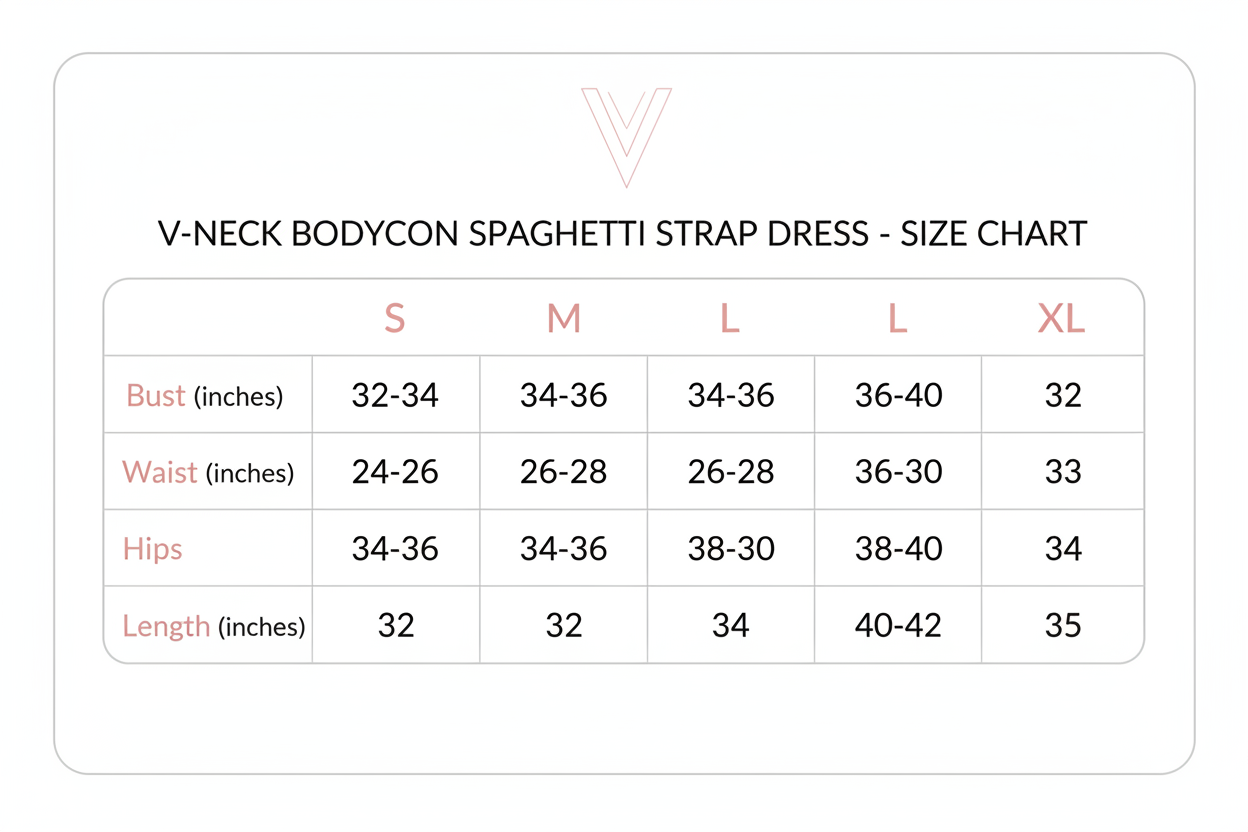 V-NECK BODYCON SPAGHETTI STRAP DRESS - SIZE CHART

| | S | M | L | L | XL |
|---|---|---|---|---|---|
| Bust (inches) | 32-34 | 34-36 | 34-36 | 36-40 | 32 |
| Waist (inches) | 24-26 | 26-28 | 26-28 | 36-30 | 33 |
| Hips | 34-36 | 34-36 | 38-30 | 38-40 | 34 |
| Length (inches) | 32 | 32 | 34 | 40-42 | 35 |